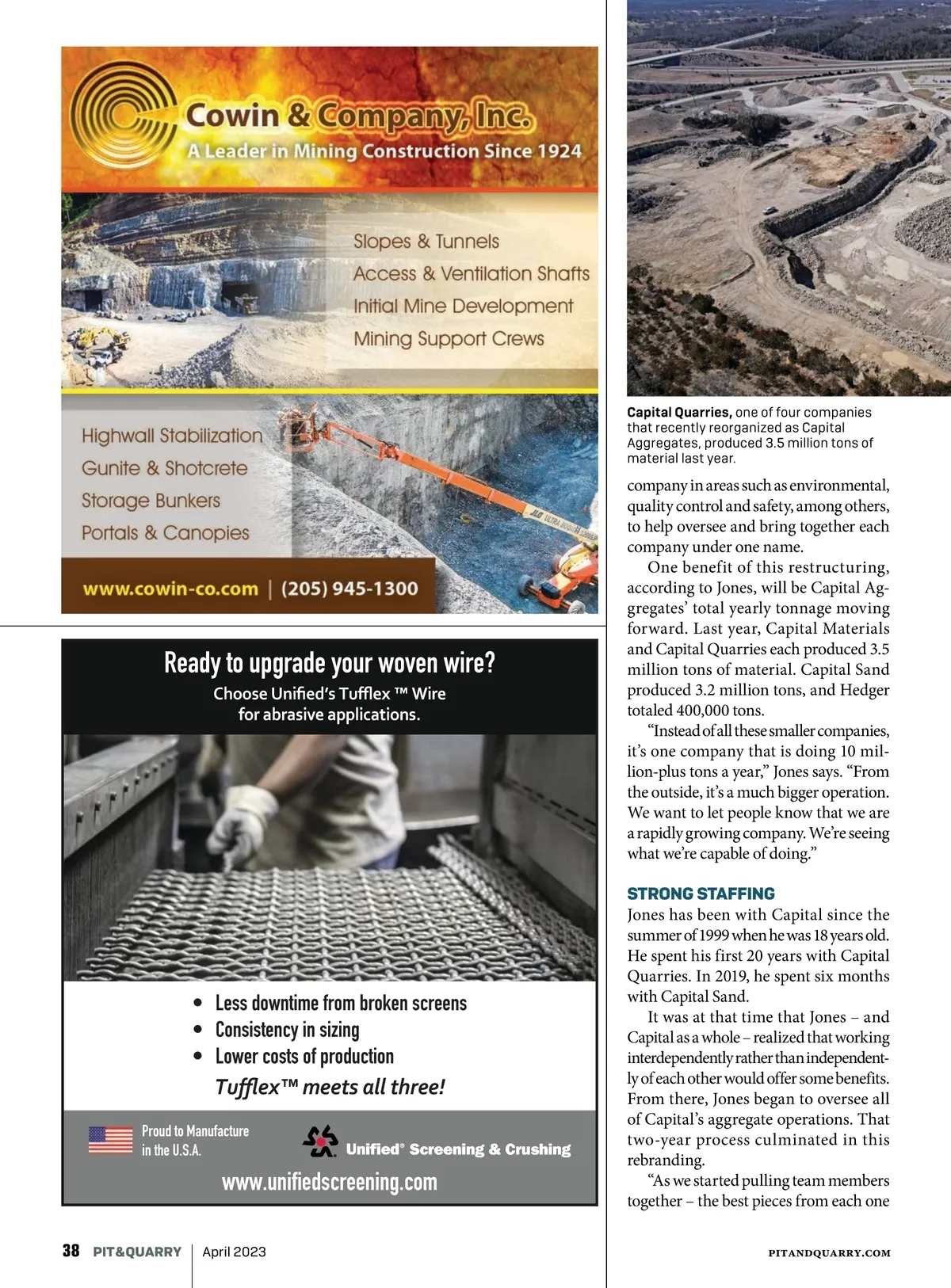 Cowin & Company, Inc.
A Leader in Mining Construction Since 1924

Slopes & Tunnels
Access & Ventilation Shafts
Initial Mine Development
Mining Support Crews

Highwall Stabilization
Gunite & Shotcrete
Storage Bunkers
Portals & Canopies

www.cowin-co.com | (205) 945-1300

Ready to upgrade your woven wire?
Choose Unified's Tufflex ™ Wire for abrasive applications.

• Less downtime from broken screens
• Consistency in sizing
• Lower costs of production
Tufflex™ meets all three!

Proud to Manufacture in the U.S.A.

Unified® Screening & Crushing

www.unifiedscreening.com

Capital Quarries, one of four companies that recently reorganized as Capital Aggregates, produced 3.5 million tons of material last year.

company in areas such as environmental, quality control and safety, among others, to help oversee and bring together each company under one name.

One benefit of this restructuring, according to Jones, will be Capital Aggregates' total yearly tonnage moving forward. Last year, Capital Materials and Capital Quarries each produced 3.5 million tons of material. Capital Sand produced 3.2 million tons, and Hedger totaled 400,000 tons.

"Instead of all these smaller companies, it's one company that is doing 10 million-plus tons a year," Jones says. "From the outside, it's a much bigger operation. We want to let people know that we are a rapidly growing company. We're seeing what we're capable of doing."

STRONG STAFFING
Jones has been with Capital since the summer of 1999 when he was 18 years old. He spent his first 20 years with Capital Quarries. In 2019, he spent six months with Capital Sand.

It was at that time that Jones – and Capital as a whole – realized that working interdependently rather than independently of each other would offer some benefits. From there, Jones began to oversee all of Capital's aggregate operations. That two-year process culminated in this rebranding.

"As we started pulling team members together – the best pieces from each one

38 PIT&QUARRY | April 2023

PITANDQUARRY.COM